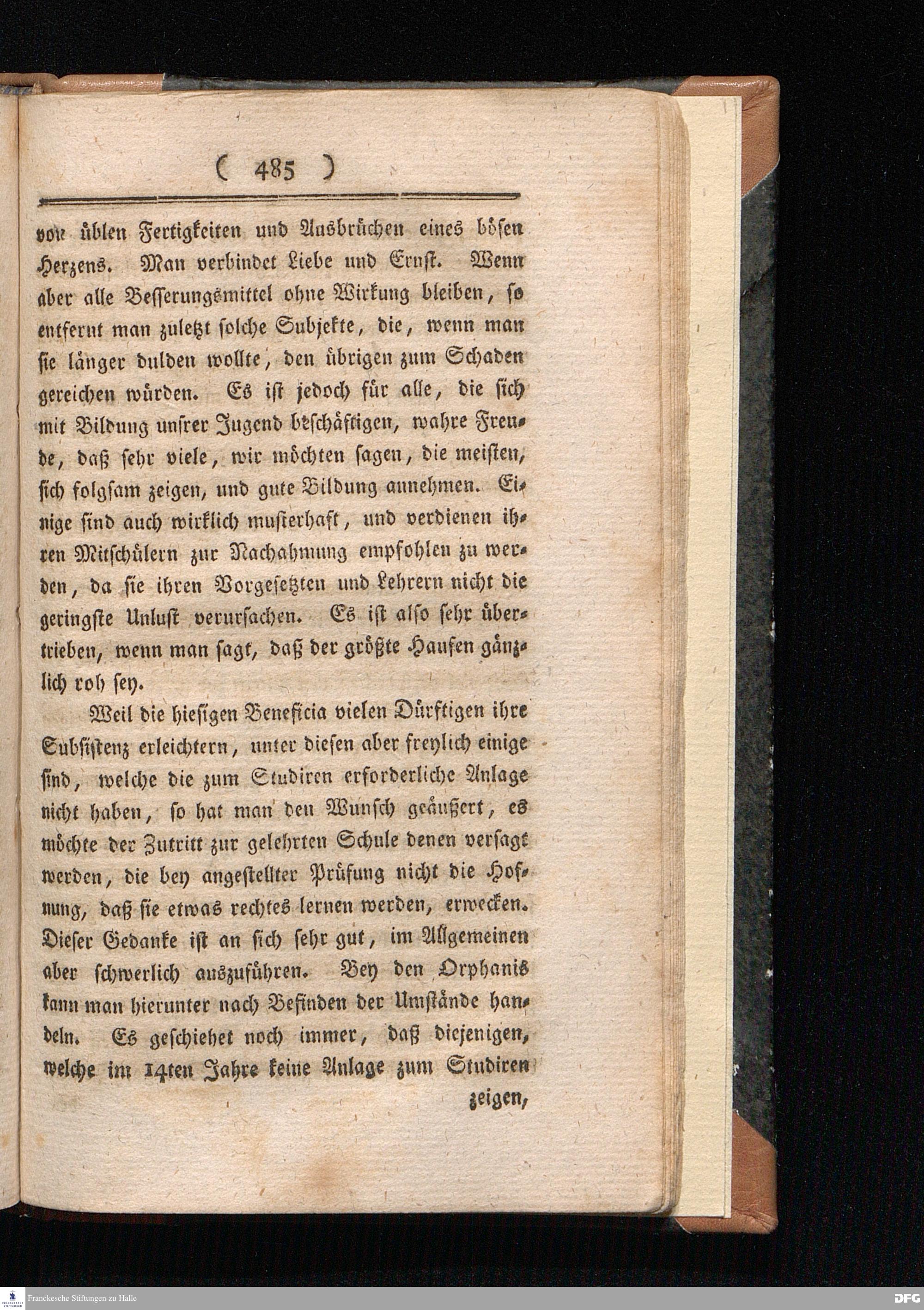 ( 485 )

von üblen Fertigkeiten und Ausbrüchen eines bösen Herzens. Man verbindet Liebe und Ernst. Wenn aber alle Besserungsmittel ohne Wirkung bleiben, so entfernt man zuletzt solche Subjekte, die, wenn man sie länger dulden wollte, den übrigen zum Schaden gereichen würden. Es ist jedoch für alle, die sich mit Bildung unsrer Jugend beschäftigen, wahre Freude, daß sehr viele, wir möchten sagen, die meisten, sich folgsam zeigen, und gute Bildung annehmen. Einige sind auch wirklich musterhaft, und verdienen ihren Mitschülern zur Nachahmung empfohlen zu werden, da sie ihren Vorgesetzten und Lehrern nicht die geringste Unlust verursachen. Es ist also sehr übertrieben, wenn man sagt, daß der größte Haufen gänzlich roh sey.

Weil die hiesigen Beneficia vielen Dürftigen ihre Subsistenz erleichtern, unter diesen aber freylich einige sind, welche die zum Studiren erforderliche Anlage nicht haben, so hat man den Wunsch geäußert, es möchte der Zutritt zur gelehrten Schule denen versagt werden, die bey angestellter Prüfung nicht die Hofnung, daß sie etwas rechtes lernen werden, erwecken. Dieser Gedanke ist an sich sehr gut, im Allgemeinen aber schwerlich auszuführen. Bey den Orphanis kann man hierunter nach Befinden der Umstände handeln. Es geschiehet noch immer, daß diejenigen, welche im 14ten Jahre keine Anlage zum Studiren

zeigen,

Franckesche Stiftungen zu Halle

DFG